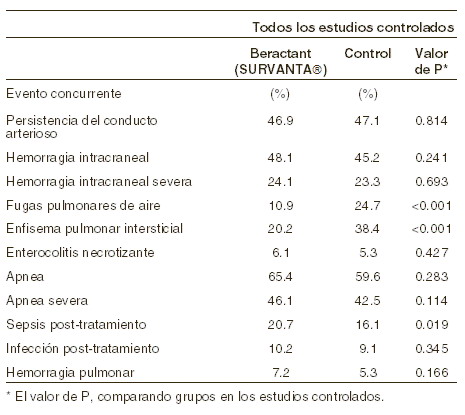 |  | Todos los estudios controlados | | |
|---|---|---|---|
|  | Beractant (SURVANTA®) | Control | Valor de P* |
| Evento concurrente | (%) | (%) |  |
| Persistencia del conducto arterioso | 46.9 | 47.1 | 0.814 |
| Hemorragia intracraneal | 48.1 | 45.2 | 0.241 |
| Hemorragia intracraneal severa | 24.1 | 23.3 | 0.693 |
| Fugas pulmonares de aire | 10.9 | 24.7 | <0.001 |
| Enfisema pulmonar intersticial | 20.2 | 38.4 | <0.001 |
| Enterocolitis necrotizante | 6.1 | 5.3 | 0.427 |
| Apnea | 65.4 | 59.6 | 0.283 |
| Apnea severa | 46.1 | 42.5 | 0.114 |
| Sepsis post-tratamiento | 20.7 | 16.1 | 0.019 |
| Infección post-tratamiento | 10.2 | 9.1 | 0.345 |
| Hemorragia pulmonar | 7.2 | 5.3 | 0.166 |

* El valor de P, comparando grupos en los estudios controlados.